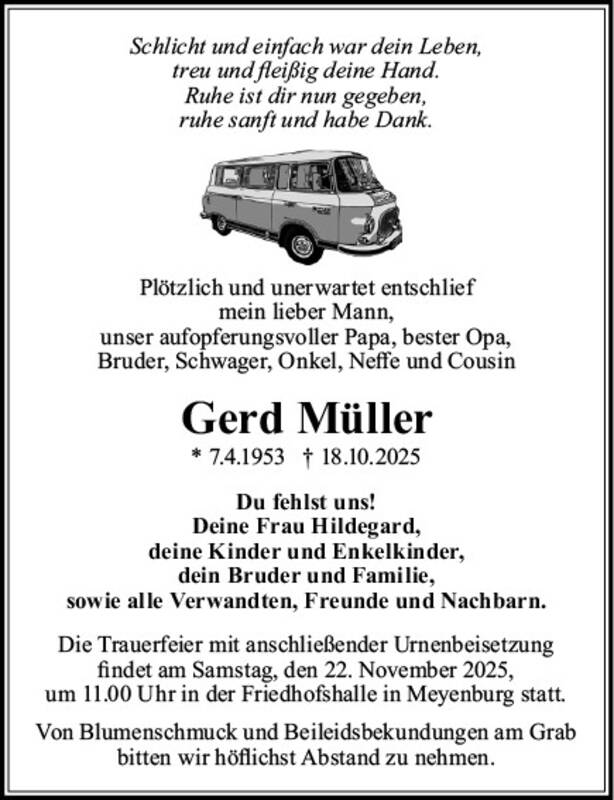 Schlicht und einfach war dein Leben,
treu und fleißig deine Hand.
Ruhe ist dir nun gegeben,
ruhe sanft und habe Dank.

Plötzlich und unerwartet entschlief
mein lieber Mann,
unser aufopferungsvoller Papa, bester Opa,
Bruder, Schwager, Onkel, Neffe und Cousin

Gerd Müller

* 7.4.1953 † 18.10.2025

Du fehlst uns!
Deine Frau Hildegard,
deine Kinder und Enkelkinder,
dein Bruder und Familie,
sowie alle Verwandten, Freunde und Nachbarn.

Die Trauerfeier mit anschließender Urnenbeisetzung findet am Samstag, den 22. November 2025, um 11.00 Uhr in der Friedhofshalle in Meyenburg statt.

Von Blumenschmuck und Beileidsbekundungen am Grab bitten wir höflichst Abstand zu nehmen.